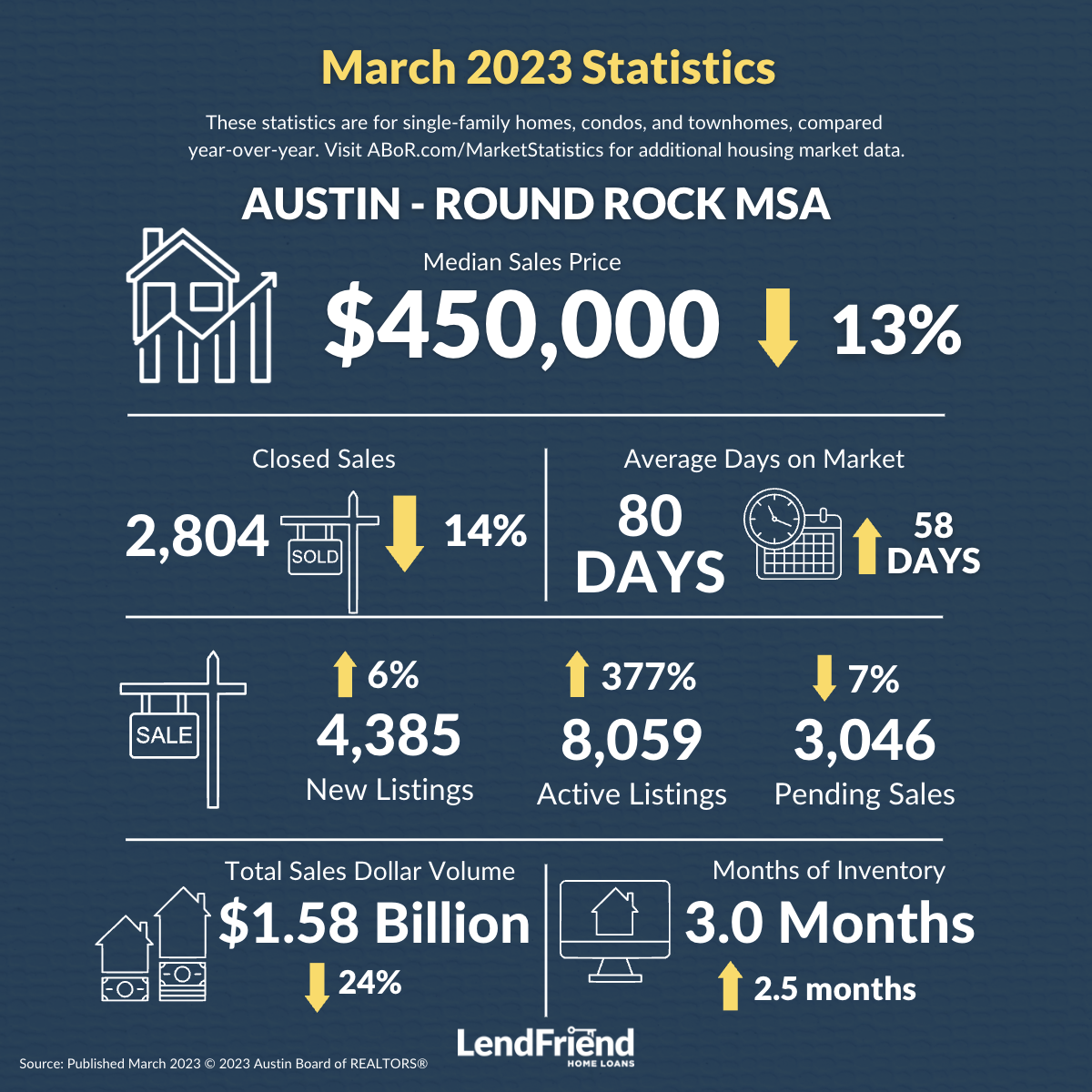 March 2023 Statistics

These statistics are for single-family homes, condos, and townhomes, compared year-over-year. Visit ABoR.com/MarketStatistics for additional housing market data.

AUSTIN - ROUND ROCK MSA

Median Sales Price

$450,000 13%

Closed Sales

2,804 SOLD 14%

Average Days on Market

80 DAYS 58 DAYS

SALE

6%
4,385
New Listings

377%
8,059
Active Listings

7%
3,046
Pending Sales

Total Sales Dollar Volume

$1.58 Billion

24%

Months of Inventory

3.0 Months

2.5 months

LendFriend HOME LOANS

Source: Published March 2023 © 2023 Austin Board of REALTORS®